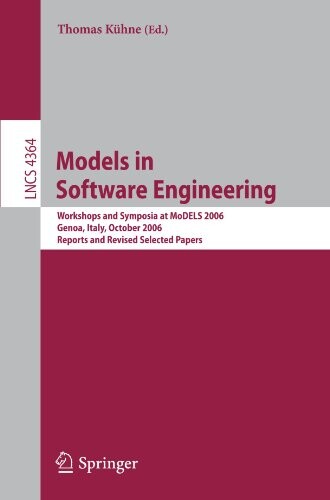 Thomas Kühne (Ed.)

LNCS 4364

Models in Software Engineering

Workshops and Symposia at MoDELS 2006
Genoa, Italy, October 2006
Reports and Revised Selected Papers

Springer